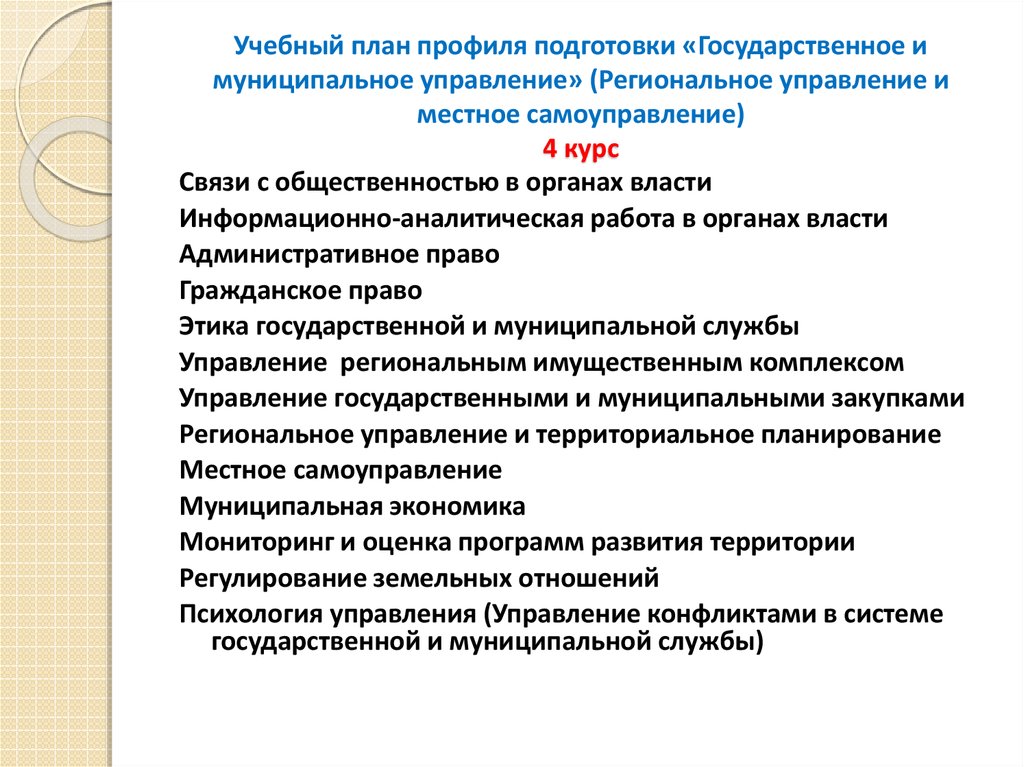 Учебный план профиля подготовки «Государственное и муниципальное управление» (Региональное управление и местное самоуправление)
4 курс

Связи с общественностью в органах власти
Информационно-аналитическая работа в органах власти
Административное право
Гражданское право
Этика государственной и муниципальной службы
Управление региональным имущественным комплексом
Управление государственными и муниципальными закупками
Региональное управление и территориальное планирование
Местное самоуправление
Муниципальная экономика
Мониторинг и оценка программ развития территории
Регулирование земельных отношений
Психология управления (Управление конфликтами в системе государственной и муниципальной службы)